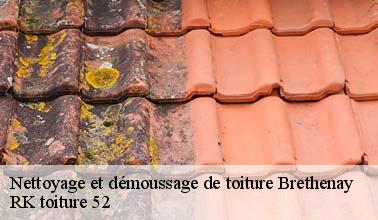 Nettoyage et démoussage de toiture Brethenay
RK toiture 52